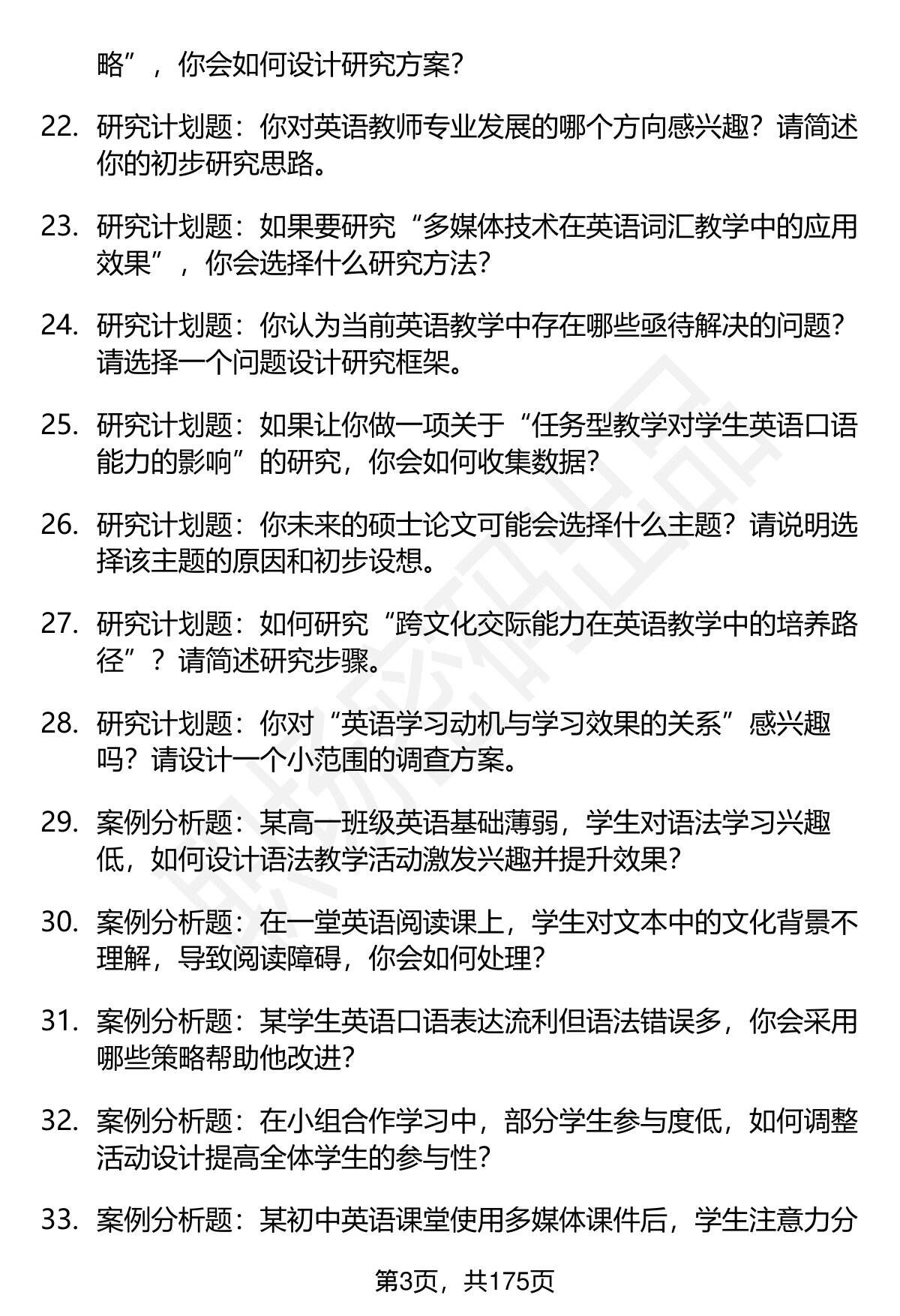 略”，你会如何设计研究方案？

22. 研究计划题：你对英语教师专业发展的哪个方向感兴趣？请简述你的初步研究思路。

23. 研究计划题：如果要研究“多媒体技术在英语词汇教学中的应用效果”，你会选择什么研究方法？

24. 研究计划题：你认为当前英语教学中存在哪些亟待解决的问题？请选择一个问题设计研究框架。

25. 研究计划题：如果让你做一项关于“任务型教学对学生英语口语能力的影响”的研究，你会如何收集数据？

26. 研究计划题：你未来的硕士论文可能会选择什么主题？请说明选择该主题的原因和初步设想。

27. 研究计划题：如何研究“跨文化交际能力在英语教学中的培养路径”？请简述研究步骤。

28. 研究计划题：你对“英语学习动机与学习效果的关系”感兴趣吗？请设计一个小范围的调查方案。

29. 案例分析题：某高一班级英语基础薄弱，学生对语法学习兴趣低，如何设计语法教学活动激发兴趣并提升效果？

30. 案例分析题：在一堂英语阅读课上，学生对文本中的文化背景不理解，导致阅读障碍，你会如何处理？

31. 案例分析题：某学生英语口语表达流利但语法错误多，你会采用哪些策略帮助他改进？

32. 案例分析题：在小组合作学习中，部分学生参与度低，如何调整活动设计提高全体学生的参与性？

33. 案例分析题：某初中英语课堂使用多媒体课件后，学生注意力分

第3页，共175页